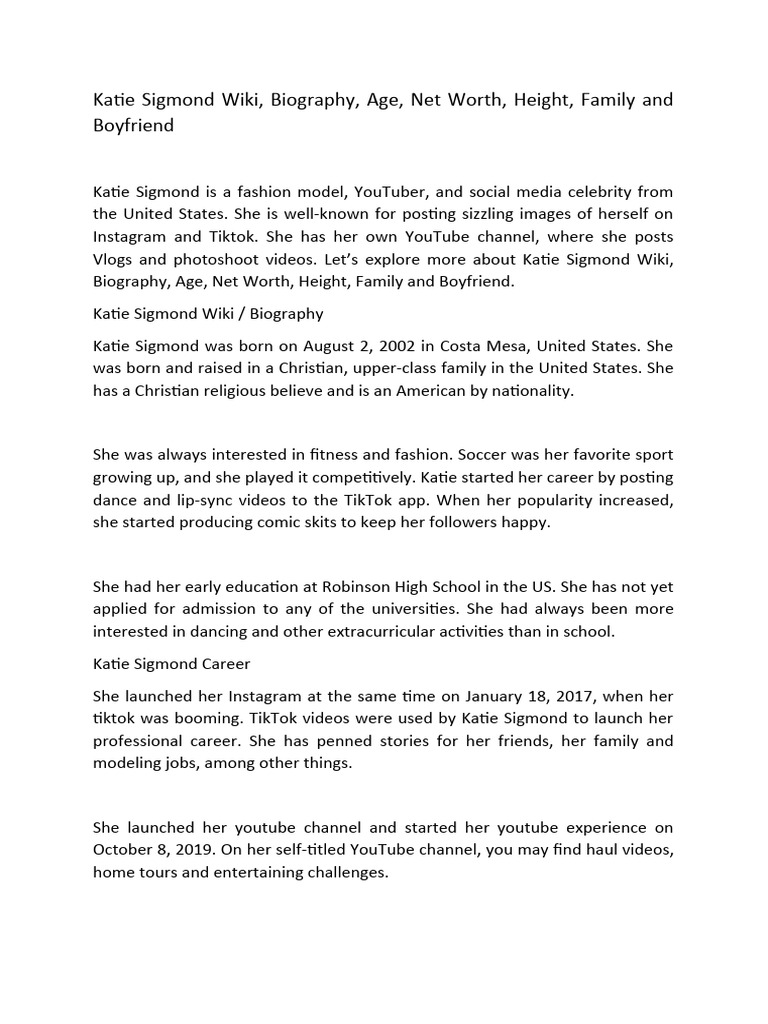 Katie Sigmond Wiki, Biography, Age, Net Worth, Height, Family and Boyfriend

Katie Sigmond is a fashion model, YouTuber, and social media celebrity from the United States. She is well-known for posting sizzling images of herself on Instagram and Tiktok. She has her own YouTube channel, where she posts Vlogs and photoshoot videos. Let's explore more about Katie Sigmond Wiki, Biography, Age, Net Worth, Height, Family and Boyfriend.

Katie Sigmond Wiki / Biography

Katie Sigmond was born on August 2, 2002 in Costa Mesa, United States. She was born and raised in a Christian, upper-class family in the United States. She has a Christian religious believe and is an American by nationality.

She was always interested in fitness and fashion. Soccer was her favorite sport growing up, and she played it competitively. Katie started her career by posting dance and lip-sync videos to the TikTok app. When her popularity increased, she started producing comic skits to keep her followers happy.

She had her early education at Robinson High School in the US. She has not yet applied for admission to any of the universities. She had always been more interested in dancing and other extracurricular activities than in school.

Katie Sigmond Career

She launched her Instagram at the same time on January 18, 2017, when her tiktok was booming. TikTok videos were used by Katie Sigmond to launch her professional career. She has penned stories for her friends, her family and modeling jobs, among other things.

She launched her youtube channel and started her youtube experience on October 8, 2019. On her self-titled YouTube channel, you may find haul videos, home tours and entertaining challenges.